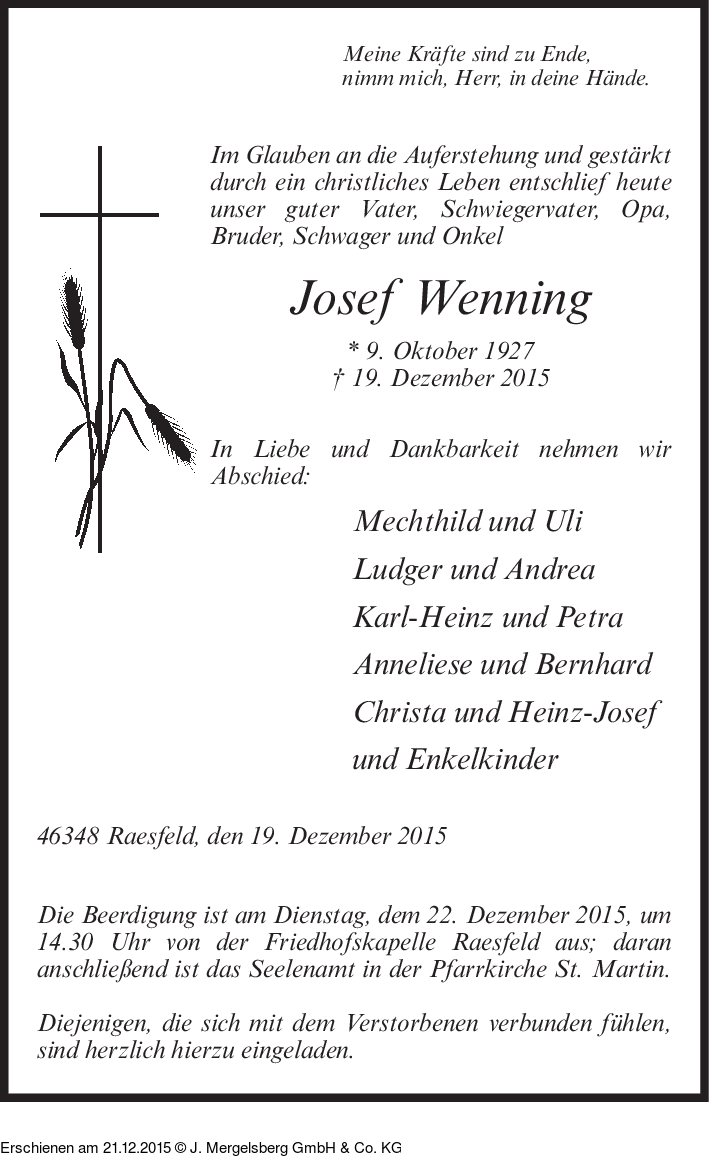 Meine Kräfte sind zu Ende,
nimm mich, Herr, in deine Hände.

Im Glauben an die Auferstehung und gestärkt durch ein christliches Leben entschlief heute unser guter Vater, Schwiegervater, Opa, Bruder, Schwager und Onkel

Josef Wenning

* 9. Oktober 1927
† 19. Dezember 2015

In Liebe und Dankbarkeit nehmen wir Abschied:

Mechthild und Uli
Ludger und Andrea
Karl-Heinz und Petra
Anneliese und Bernhard
Christa und Heinz-Josef
und Enkelkinder

46348 Raesfeld, den 19. Dezember 2015

Die Beerdigung ist am Dienstag, dem 22. Dezember 2015, um 14.30 Uhr von der Friedhofskapelle Raesfeld aus; daran anschließend ist das Seelenamt in der Pfarrkirche St. Martin.

Diejenigen, die sich mit dem Verstorbenen verbunden fühlen, sind herzlich hierzu eingeladen.

Erschienen am 21.12.2015 © J. Mergelsberg GmbH & Co. KG